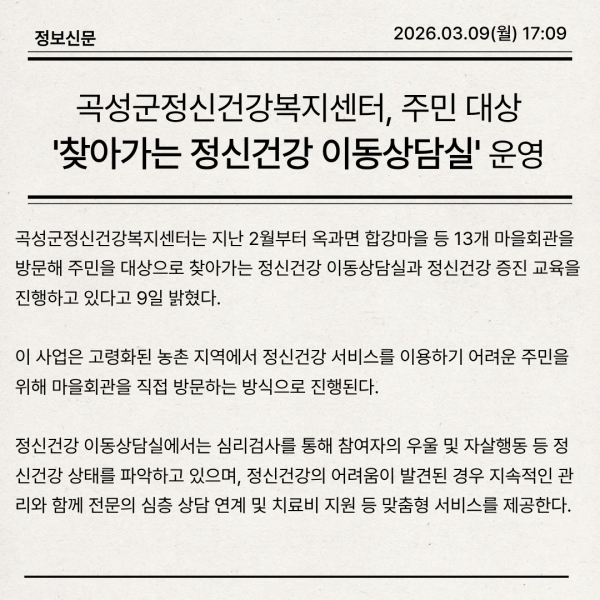 정보신문

2026.03.09(월) 17:09

곡성군정신건강복지센터, 주민 대상 '찾아가는 정신건강 이동상담실' 운영

곡성군정신건강복지센터는 지난 2월부터 옥과면 합강마을 등 13개 마을회관을 방문해 주민을 대상으로 찾아가는 정신건강 이동상담실과 정신건강 증진 교육을 진행하고 있다고 9일 밝혔다.

이 사업은 고령화된 농촌 지역에서 정신건강 서비스를 이용하기 어려운 주민을 위해 마을회관을 직접 방문하는 방식으로 진행된다.

정신건강 이동상담실에서는 심리검사를 통해 참여자의 우울 및 자살행동 등 정신건강 상태를 파악하고 있으며, 정신건강의 어려움이 발견된 경우 지속적인 관리와 함께 전문의 심층 상담 연계 및 치료비 지원 등 맞춤형 서비스를 제공한다.